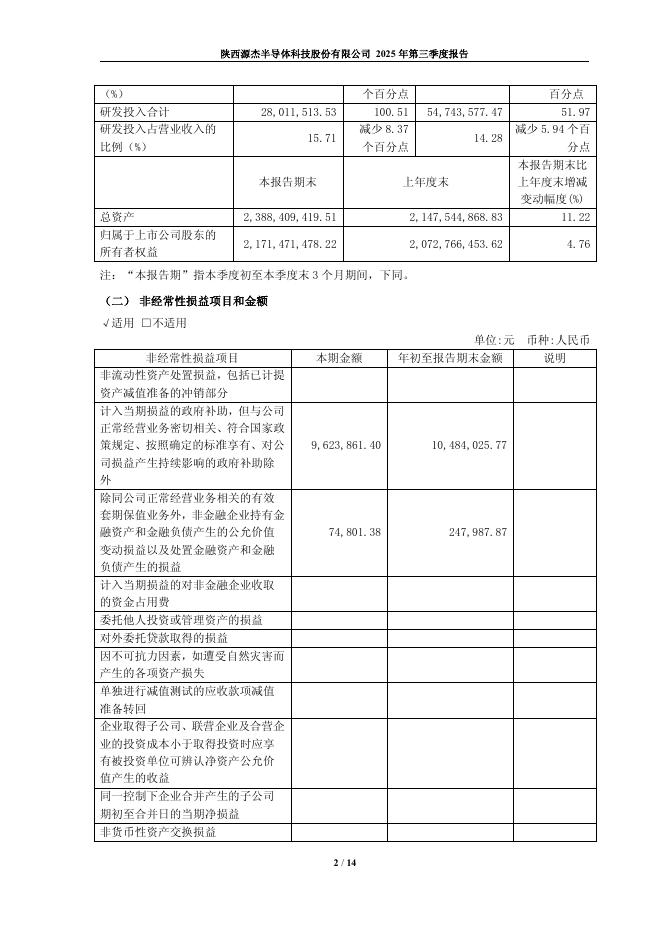 陕西源杰半导体科技股份有限公司 2025 年第三季度报告

| （%） | | 个百分点 | | 百分点 |
|---|---|---|---|---|
| 研发投入合计 | 28,011,513.53 | 100.51 | 54,743,577.47 | 51.97 |
| 研发投入占营业收入的比例（%） | 15.71 | 减少 8.37 个百分点 | 14.28 | 减少 5.94 个百分点 |
| | 本报告期末 | 上年度末 | | 本报告期末比上年度末增减变动幅度(%) |
| 总资产 | 2,388,409,419.51 | 2,147,544,868.83 | | 11.22 |
| 归属于上市公司股东的所有者权益 | 2,171,471,478.22 | 2,072,766,453.62 | | 4.76 |

注：“本报告期”指本季度初至本季度末 3 个月期间，下同。

（二） 非经常性损益项目和金额

√适用 □不适用

单位：元 币种：人民币

| 非经常性损益项目 | 本期金额 | 年初至报告期末金额 | 说明 |
|---|---|---|---|
| 非流动性资产处置损益，包括已计提资产减值准备的冲销部分 | | | |
| 计入当期损益的政府补助，但与公司正常经营业务密切相关、符合国家政策规定、按照确定的标准享有、对公司损益产生持续影响的政府补助除外 | 9,623,861.40 | 10,484,025.77 | |
| 除同公司正常经营业务相关的有效套期保值业务外，非金融企业持有金融资产和金融负债产生的公允价值变动损益以及处置金融资产和金融负债产生的损益 | 74,801.38 | 247,987.87 | |
| 计入当期损益的对非金融企业收取的资金占用费 | | | |
| 委托他人投资或管理资产的损益 | | | |
| 对外委托贷款取得的损益 | | | |
| 因不可抗力因素，如遭受自然灾害而产生的各项资产损失 | | | |
| 单独进行减值测试的应收款项减值准备转回 | | | |
| 企业取得子公司、联营企业及合营企业的投资成本小于取得投资时应享有被投资单位可辨认净资产公允价值产生的收益 | | | |
| 同一控制下企业合并产生的子公司期初至合并日的当期净损益 | | | |
| 非货币性资产交换损益 | | | |

2 / 14